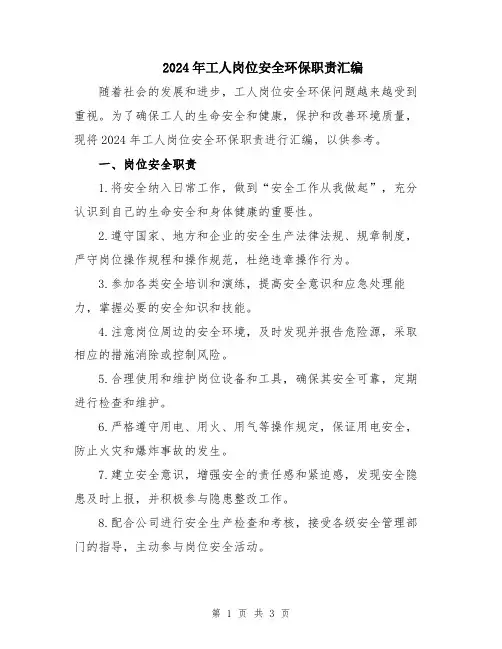 2024年工人岗位安全环保职责汇编

随着社会的发展和进步，工人岗位安全环保问题越来越受到重视。为了确保工人的生命安全和健康，保护和改善环境质量，现将2024年工人岗位安全环保职责进行汇编，以供参考。

一、岗位安全职责

1.将安全纳入日常工作，做到“安全工作从我做起”，充分认识到自己的生命安全和身体健康的重要性。

2.遵守国家、地方和企业的安全生产法律法规、规章制度，严守岗位操作规程和操作规范，杜绝违章操作行为。

3.参加各类安全培训和演练，提高安全意识和应急处理能力，掌握必要的安全知识和技能。

4.注意岗位周边的安全环境，及时发现并报告危险源，采取相应的措施消除或控制风险。

5.合理使用和维护岗位设备和工具，确保其安全可靠，定期进行检查和维护。

6.严格遵守用电、用火、用气等操作规定，保证用电安全，防止火灾和爆炸事故的发生。

7.建立安全意识，增强安全的责任感和紧迫感，发现安全隐患及时上报，并积极参与隐患整改工作。

8.配合公司进行安全生产检查和考核，接受各级安全管理部门的指导，主动参与岗位安全活动。

第 1 页 共 3 页